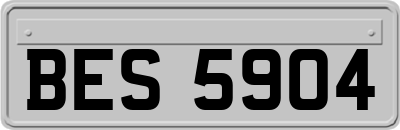 BES 5904